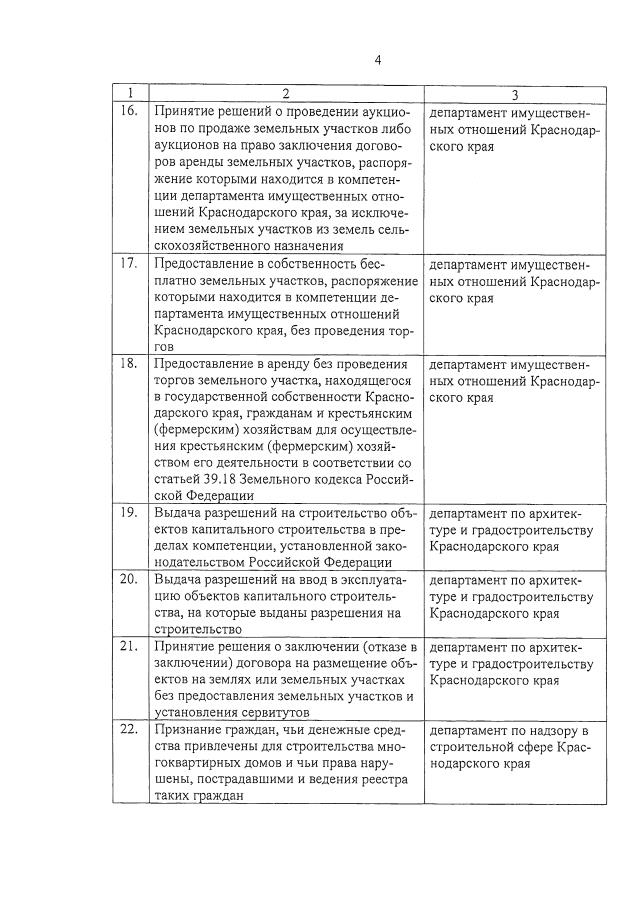 4

| 1 | 2 | 3 |
|---|---|---|
| 16. | Принятие решений о проведении аукционов по продаже земельных участков либо аукционов на право заключения договоров аренды земельных участков, распоряжение которыми находится в компетенции департамента имущественных отношений Краснодарского края, за исключением земельных участков из земель сельскохозяйственного назначения | департамент имущественных отношений Краснодарского края |
| 17. | Предоставление в собственность бесплатно земельных участков, распоряжение которыми находится в компетенции департамента имущественных отношений Краснодарского края, без проведения торгов | департамент имущественных отношений Краснодарского края |
| 18. | Предоставление в аренду без проведения торгов земельного участка, находящегося в государственной собственности Краснодарского края, гражданам и крестьянским (фермерским) хозяйствам для осуществления крестьянским (фермерским) хозяйством его деятельности в соответствии со статьей 39.18 Земельного кодекса Российской Федерации | департамент имущественных отношений Краснодарского края |
| 19. | Выдача разрешений на строительство объектов капитального строительства в пределах компетенции, установленной законодательством Российской Федерации | департамент по архитектуре и градостроительству Краснодарского края |
| 20. | Выдача разрешений на ввод в эксплуатацию объектов капитального строительства, на которые выданы разрешения на строительство | департамент по архитектуре и градостроительству Краснодарского края |
| 21. | Принятие решения о заключении (отказе в заключении) договора на размещение объектов на землях или земельных участках без предоставления земельных участков и установления сервитутов | департамент по архитектуре и градостроительству Краснодарского края |
| 22. | Признание граждан, чьи денежные средства привлечены для строительства многоквартирных домов и чьи права нарушены, пострадавшими и ведения реестра таких граждан | департамент по надзору в строительной сфере Краснодарского края |